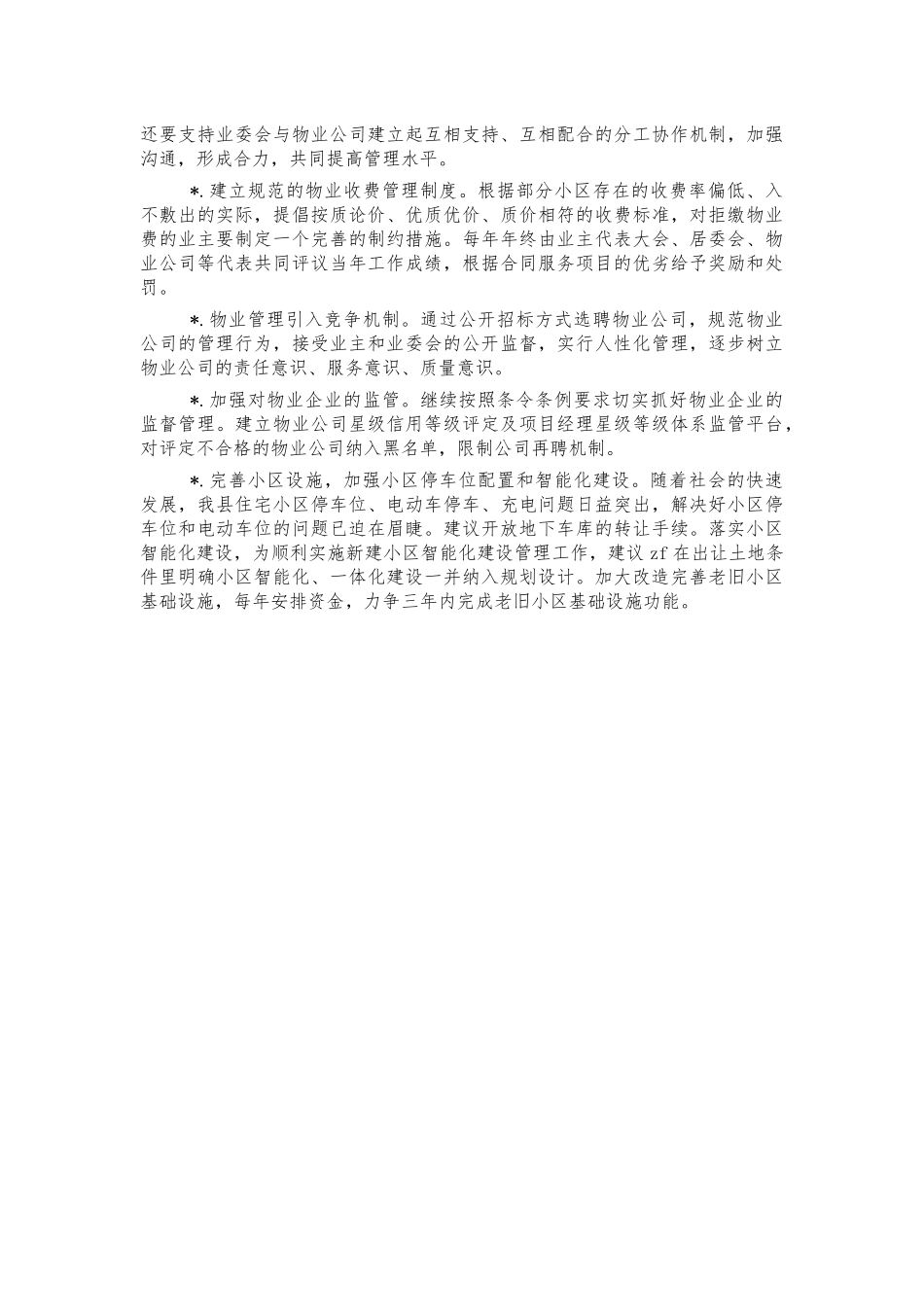 还要支持业委会与物业公司建立起互相支持、互相配合的分工协作机制，加强沟通，形成合力，共同提高管理水平。

*.建立规范的物业收费管理制度。根据部分小区存在的收费率偏低、入不敷出的实际，提倡按质论价、优质优价、质价相符的收费标准，对拒缴物业费的业主要制定一个完善的制约措施。每年年终由业主代表大会、居委会、物业公司等代表共同评议当年工作成绩，根据合同服务项目的优劣给予奖励和处罚。

*.物业管理引入竞争机制。通过公开招标方式选聘物业公司，规范物业公司的管理行为，接受业主和业委会的公开监督，实行人性化管理，逐步树立物业公司的责任意识、服务意识、质量意识。

*.加强对物业企业的监管。继续按照条令条例要求切实抓好物业企业的监督管理。建立物业公司星级信用等级评定及项目经理星级等级体系监管平台，对评定不合格的物业公司纳入黑名单，限制公司再聘机制。

*.完善小区设施，加强小区停车位配置和智能化建设。随着社会的快速发展，我县住宅小区停车位、电动车停车、充电问题日益突出，解决好小区停车位和电动车位的问题已迫在眉睫。建议开放地下车库的转让手续。落实小区智能化建设，为顺利实施新建小区智能化建设管理工作，建议zf在出让土地条件里明确小区智能化、一体化建设一并纳入规划设计。加大改造完善老旧小区基础设施，每年安排资金，力争三年内完成老旧小区基础设施功能。